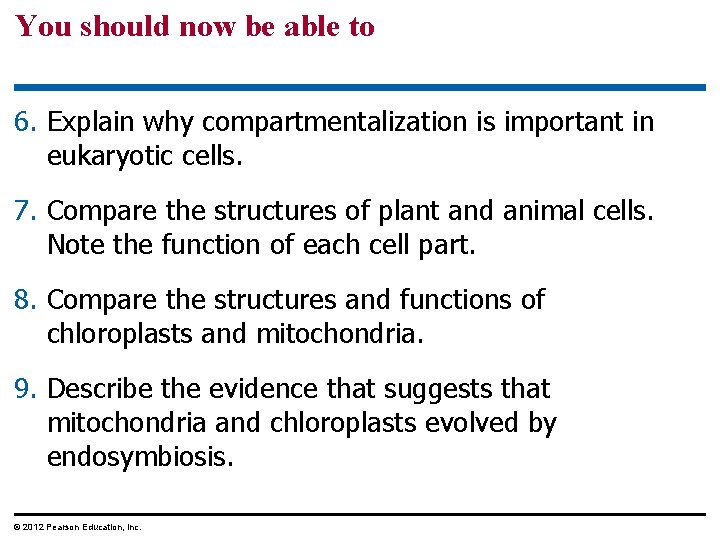 You should now be able to

6. Explain why compartmentalization is important in eukaryotic cells.

7. Compare the structures of plant and animal cells. Note the function of each cell part.

8. Compare the structures and functions of chloroplasts and mitochondria.

9. Describe the evidence that suggests that mitochondria and chloroplasts evolved by endosymbiosis.

© 2012 Pearson Education, Inc.